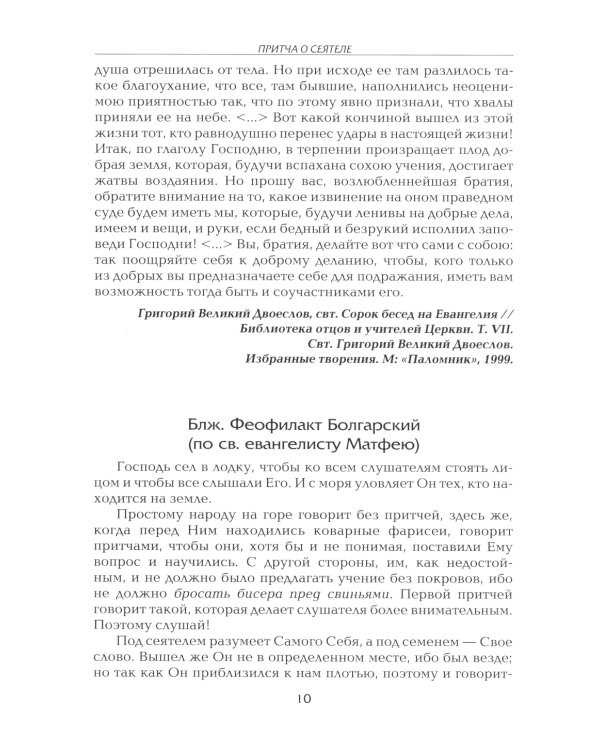 ПРИТЧА О СЕЯТЕЛЕ

душа отрешилась от тела. Но при исходе ее там разлилось такое благоухание, что все, там бывшие, наполнились неоценимою приятностью так, что по этому явно признали, что хвалы приняли ее на небе. <...> Вот какой кончиной вышел из этой жизни тот, кто равнодушно перенес удары в настоящей жизни! Итак, по глаголу Господню, в терпении произращает плод добрая земля, которая, будучи вспахана сохою учения, достигает жатвы воздаяния. Но прошу вас, возлюбленнейшая братия, обратите внимание на то, какое извинение на оном праведном суде будем иметь мы, которые, будучи ленивы на добрые дела, имеем и вещи, и руки, если бедный и безрукий исполнил заповеди Господни! <...> Вы, братия, делайте вот что сами с собою: так поощряйте себя к доброму деланию, чтобы, кого только из добрых вы предназначаете себе для подражания, иметь вам возможность тогда быть и соучастниками его.

Григорий Великий Двоеслов, свт. Сорок бесед на Евангелия // Библиотека отцов и учителей Церкви. Т. VII. Свт. Григорий Великий Двоеслов. Избранные творения. М: «Паломник», 1999.

Блж. Феофилакт Болгарский (по св. евангелисту Матфею)

Господь сел в лодку, чтобы ко всем слушателям стоять лицом и чтобы все слышали Его. И с моря уловляет Он тех, кто находится на земле.

Простому народу на горе говорит без притчей, здесь же, когда перед Ним находились коварные фарисеи, говорит притчами, чтобы они, хотя бы и не понимая, поставили Ему вопрос и научились. С другой стороны, им, как недостойным, и не должно было предлагать учение без покровов, ибо не должно бросать бисера пред свиньями. Первой притчей говорит такой, которая делает слушателя более внимательным. Поэтому слушай!

Под сеятелем разумеет Самого Себя, а под семенем — Свое слово. Вышел же Он не в определенном месте, ибо был везде; но так как Он приблизился к нам плотью, поэтому и говорит-

10